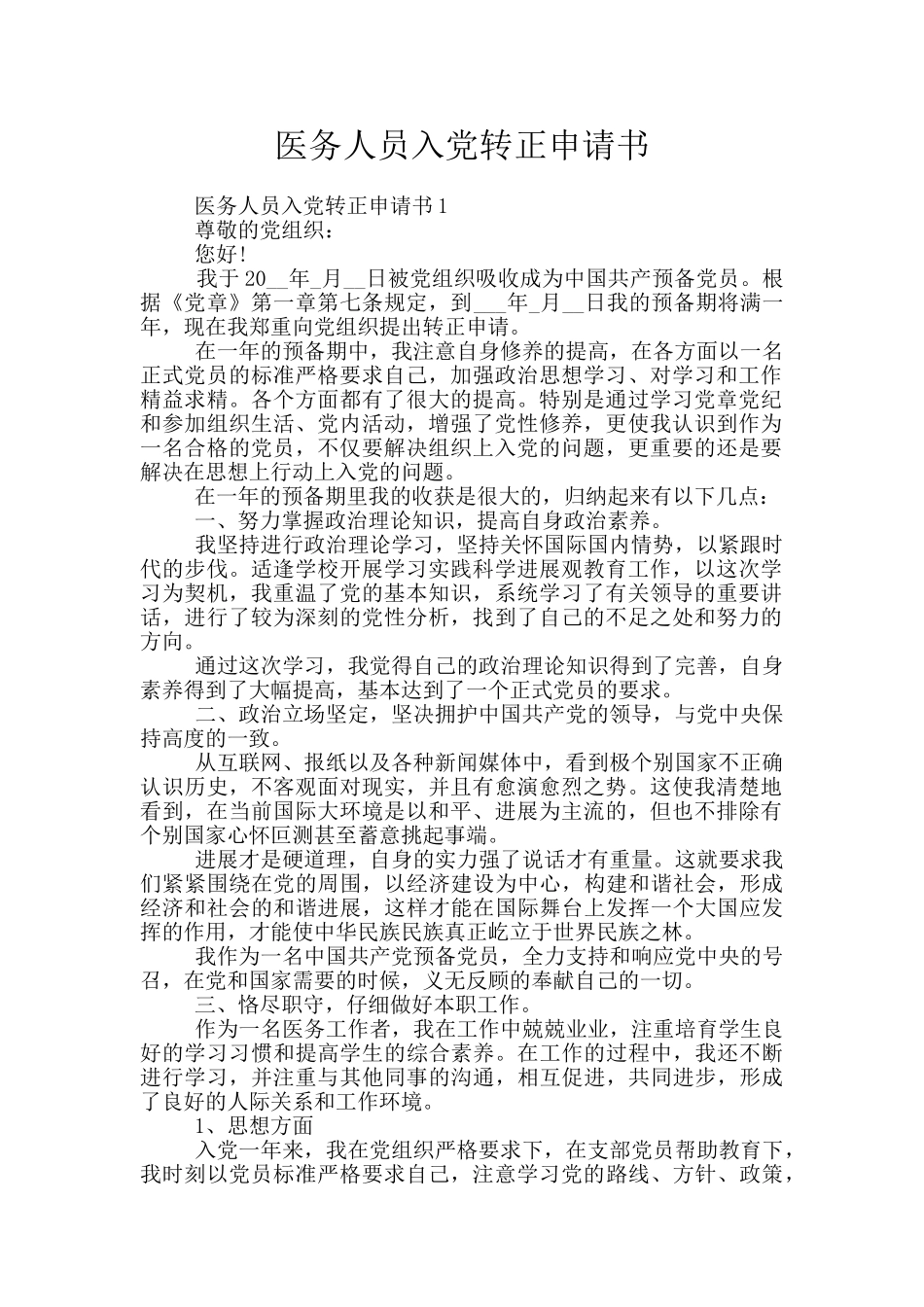 医务人员入党转正申请书

医务人员入党转正申请书1

尊敬的党组织：

您好!

我于20__年_月__日被党组织吸收成为中国共产预备党员。根据《党章》第一章第七条规定，到___年_月__日我的预备期将满一年，现在我郑重向党组织提出转正申请。

在一年的预备期中，我注意自身修养的提高，在各方面以一名正式党员的标准严格要求自己，加强政治思想学习、对学习和工作精益求精。各个方面都有了很大的提高。特别是通过学习党章党纪和参加组织生活、党内活动，增强了党性修养，更使我认识到作为一名合格的党员，不仅要解决组织上入党的问题，更重要的还是要解决在思想上行动上入党的问题。

在一年的预备期里我的收获是很大的，归纳起来有以下几点：

一、努力掌握政治理论知识，提高自身政治素养。

我坚持进行政治理论学习，坚持关怀国际国内情势，以紧跟时代的步伐。适逢学校开展学习实践科学进展观教育工作，以这次学习为契机，我重温了党的基本知识，系统学习了有关领导的重要讲话，进行了较为深刻的党性分析，找到了自己的不足之处和努力的方向。

通过这次学习，我觉得自己的政治理论知识得到了完善，自身素养得到了大幅提高，基本达到了一个正式党员的要求。

二、政治立场坚定，坚决拥护中国共产党的领导，与党中央保持高度的一致。

从互联网、报纸以及各种新闻媒体中，看到极个别国家不正确认识历史，不客观面对现实，并且有愈演愈烈之势。这使我清楚地看到，在当前国际大环境是以和平、进展为主流的，但也不排除有个别国家心怀叵测甚至蓄意挑起事端。

进展才是硬道理，自身的实力强了说话才有重量。这就要求我们紧紧围绕在党的周围，以经济建设为中心，构建和谐社会，形成经济和社会的和谐进展，这样才能在国际舞台上发挥一个大国应发挥的作用，才能使中华民族民族真正屹立于世界民族之林。

我作为一名中国共产党预备党员，全力支持和响应党中央的号召，在党和国家需要的时候，义无反顾的奉献自己的一切。

三、恪尽职守，仔细做好本职工作。

作为一名医务工作者，我在工作中兢兢业业，注重培育学生良好的学习习惯和提高学生的综合素养。在工作的过程中，我还不断进行学习，并注重与其他同事的沟通，相互促进，共同进步，形成了良好的人际关系和工作环境。

1、思想方面

入党一年来，我在党组织严格要求下，在支部党员帮助教育下，我时刻以党员标准严格要求自己，注意学习党的路线、方针、政策，